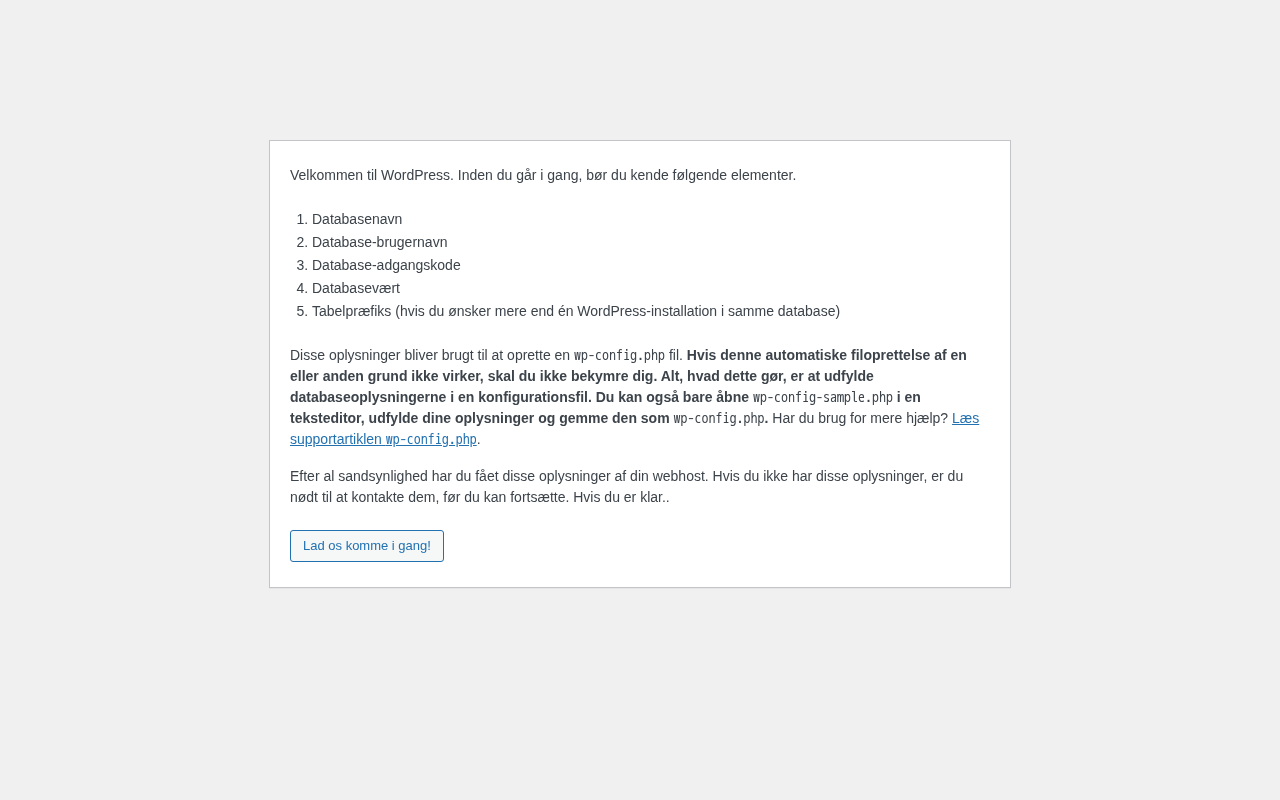 Velkommen til WordPress. Inden du går i gang, bør du kende følgende elementer.

1. Databasenavn
2. Database-brugernavn
3. Database-adgangskode
4. Databasevært
5. Tabelpræfiks (hvis du ønsker mere end én WordPress-installation i samme database)

Disse oplysninger bliver brugt til at oprette en wp-config.php fil. Hvis denne automatiske filoprettelse af en eller anden grund ikke virker, skal du ikke bekymre dig. Alt, hvad dette gør, er at udfylde databaseoplysningerne i en konfigurationsfil. Du kan også bare åbne wp-config-sample.php i en teksteditor, udfylde dine oplysninger og gemme den som wp-config.php. Har du brug for mere hjælp? Læs supportartiklen wp-config.php.

Efter al sandsynlighed har du fået disse oplysninger af din webhost. Hvis du ikke har disse oplysninger, er du nødt til at kontakte dem, før du kan fortsætte. Hvis du er klar..

Lad os komme i gang!